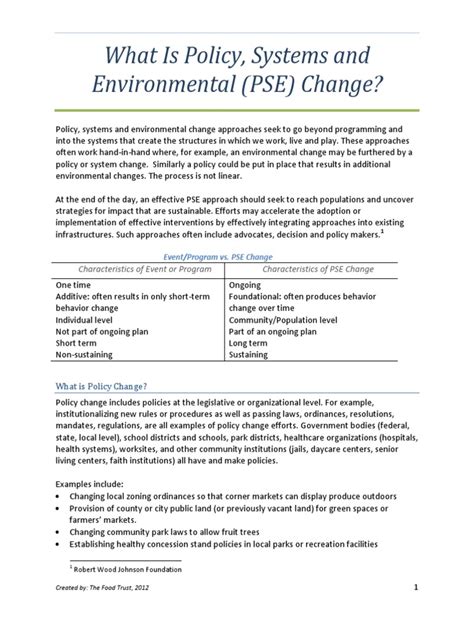 What Is Policy, Systems and Environmental (PSE) Change?

Policy, systems and environmental change approaches seek to go beyond programming and into the systems that create the structures in which we work, live and play. These approaches often work hand-in-hand where, for example, an environmental change may be furthered by a policy or system change. Similarly a policy could be put in place that results in additional environmental changes. The process is not linear.

At the end of the day, an effective PSE approach should seek to reach populations and uncover strategies for impact that are sustainable. Efforts may accelerate the adoption or implementation of effective interventions by effectively integrating approaches into existing infrastructures. Such approaches often include advocates, decision and policy makers.$^1$

Event/Program vs. PSE Change

| Characteristics of Event or Program | Characteristics of PSE Change |
|---|---|
| One time | Ongoing |
| Additive: often results in only short-term behavior change | Foundational: often produces behavior change over time |
| Individual level | Community/Population level |
| Not part of ongoing plan | Part of an ongoing plan |
| Short term | Long term |
| Non-sustaining | Sustaining |

What is Policy Change?

Policy change includes policies at the legislative or organizational level. For example, institutionalizing new rules or procedures as well as passing laws, ordinances, resolutions, mandates, regulations, are all examples of policy change efforts. Government bodies (federal, state, local level), school districts and schools, park districts, healthcare organizations (hospitals, health systems), worksites, and other community institutions (jails, daycare centers, senior living centers, faith institutions) all have and make policies.

Examples include:
• Changing local zoning ordinances so that corner markets can display produce outdoors
• Provision of county or city public land (or previously vacant land) for green spaces or farmers' markets.
• Changing community park laws to allow fruit trees
• Establishing healthy concession stand policies in local parks or recreation facilities

$^1$ Robert Wood Johnson Foundation

Created by: The Food Trust, 2012

1